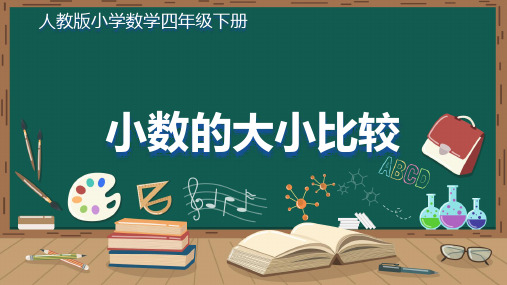 人教版小学数学四年级下册

小数的大小比较

ABCD